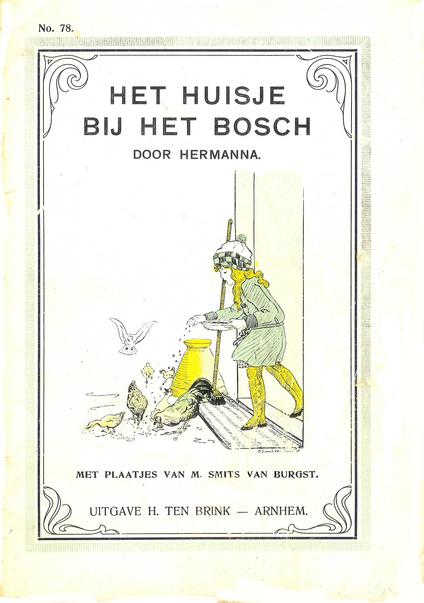 No. 78.

HET HUISJE
BIJ HET BOSCH

DOOR HERMANNA.

MET PLAATJES VAN M. SMITS VAN BURGST.

UITGAVE H. TEN BRINK — ARNHEM.